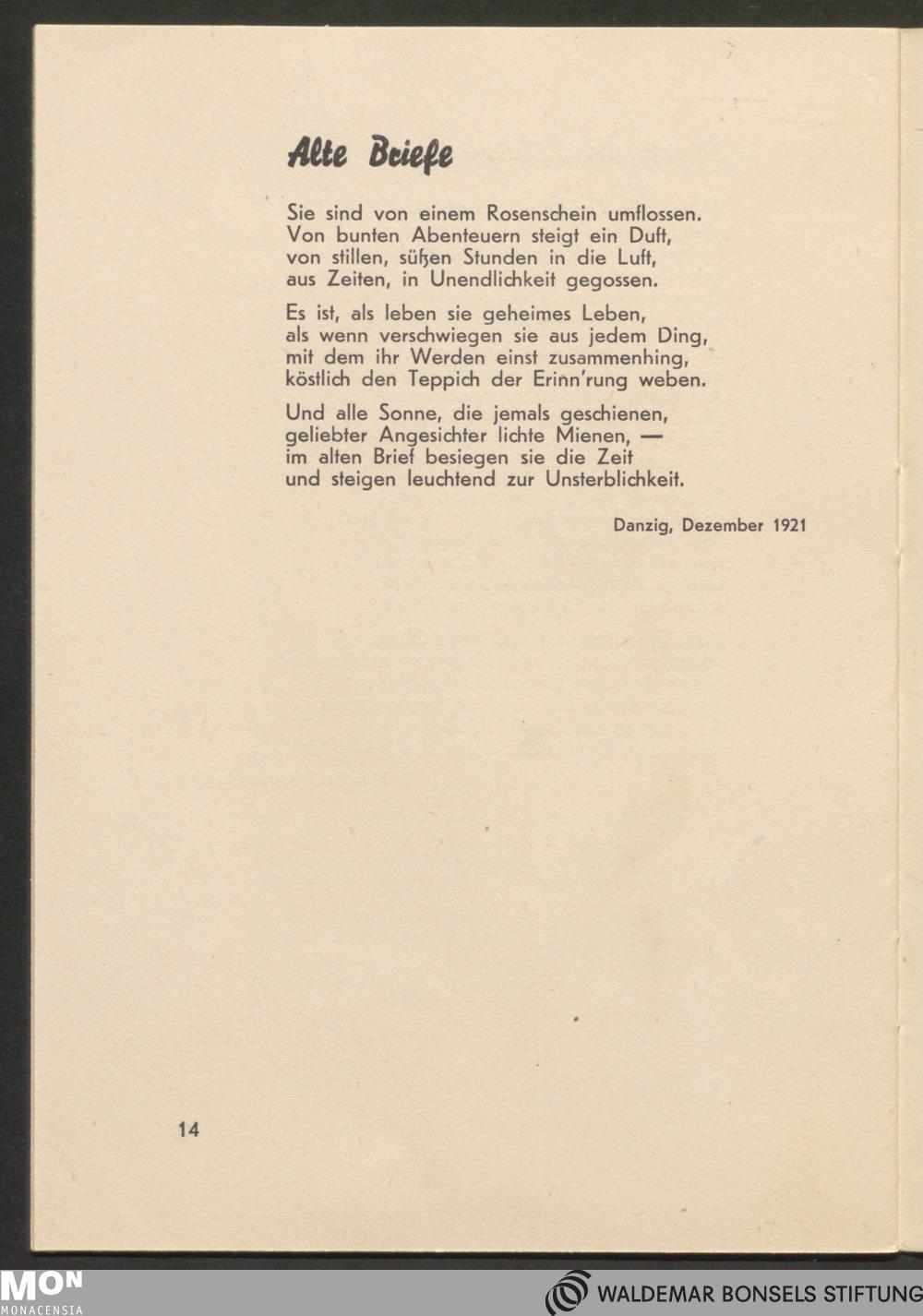 Alte Briefe

Sie sind von einem Rosenschein umflossen.
Von bunten Abenteuern steigt ein Duft,
von stillen, süßen Stunden in die Luft,
aus Zeiten, in Unendlichkeit gegossen.

Es ist, als leben sie geheimes Leben,
als wenn verschwiegen sie aus jedem Ding,
mit dem ihr Werden einst zusammenhing,
köstlich den Teppich der Erinn'rung weben.

Und alle Sonne, die jemals geschienen,
geliebter Angesichter lichte Mienen, —
im alten Brief besiegen sie die Zeit
und steigen leuchtend zur Unsterblichkeit.

Danzig, Dezember 1921

14

MON
MONACENSIA

WALDEMAR BONSELS STIFTUNG